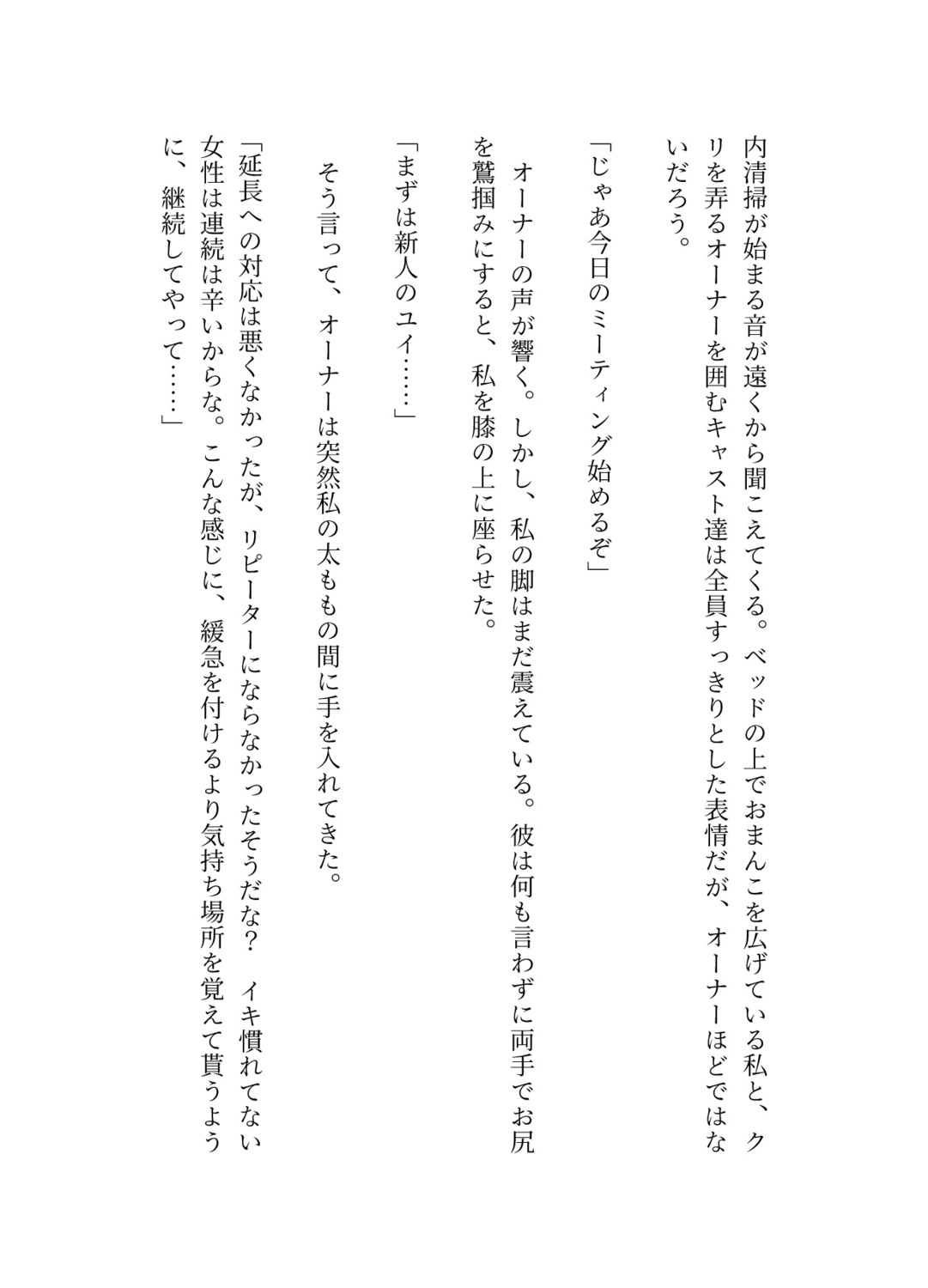 内清掃が始まる音が遠くから聞こえてくる。ベッドの上でおまんこを広げている私と、クリを弄るオーナーを囲むキャスト達は全員すっきりとした表情だが、オーナーほどではないだろう。

「じゃあ今日のミーティング始めるぞ」

オーナーの声が響く。しかし、私の脚はまだ震えている。彼は何も言わずに両手でお尻を鷲掴みにすると、私を膝の上に座らせた。

「まずは新人のユイ……」

そう言って、オーナーは突然私の太ももの間に手を入れてきた。

「延長への対応は悪くなかったが、リピーターにならなかったそうだな？　イキ慣れてない女性は連続は辛いからな。こんな感じに、緩急を付けるより気持ち場所を覚えて貰うように、継続してやって……」